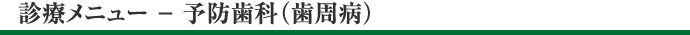 診療メニュー － 予防歯科(歯周病)